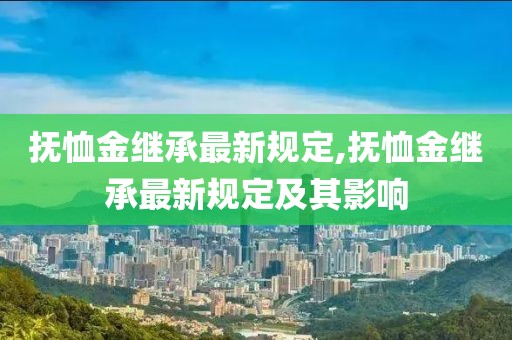 抚恤金继承最新规定,抚恤金继承最新规定及其影响